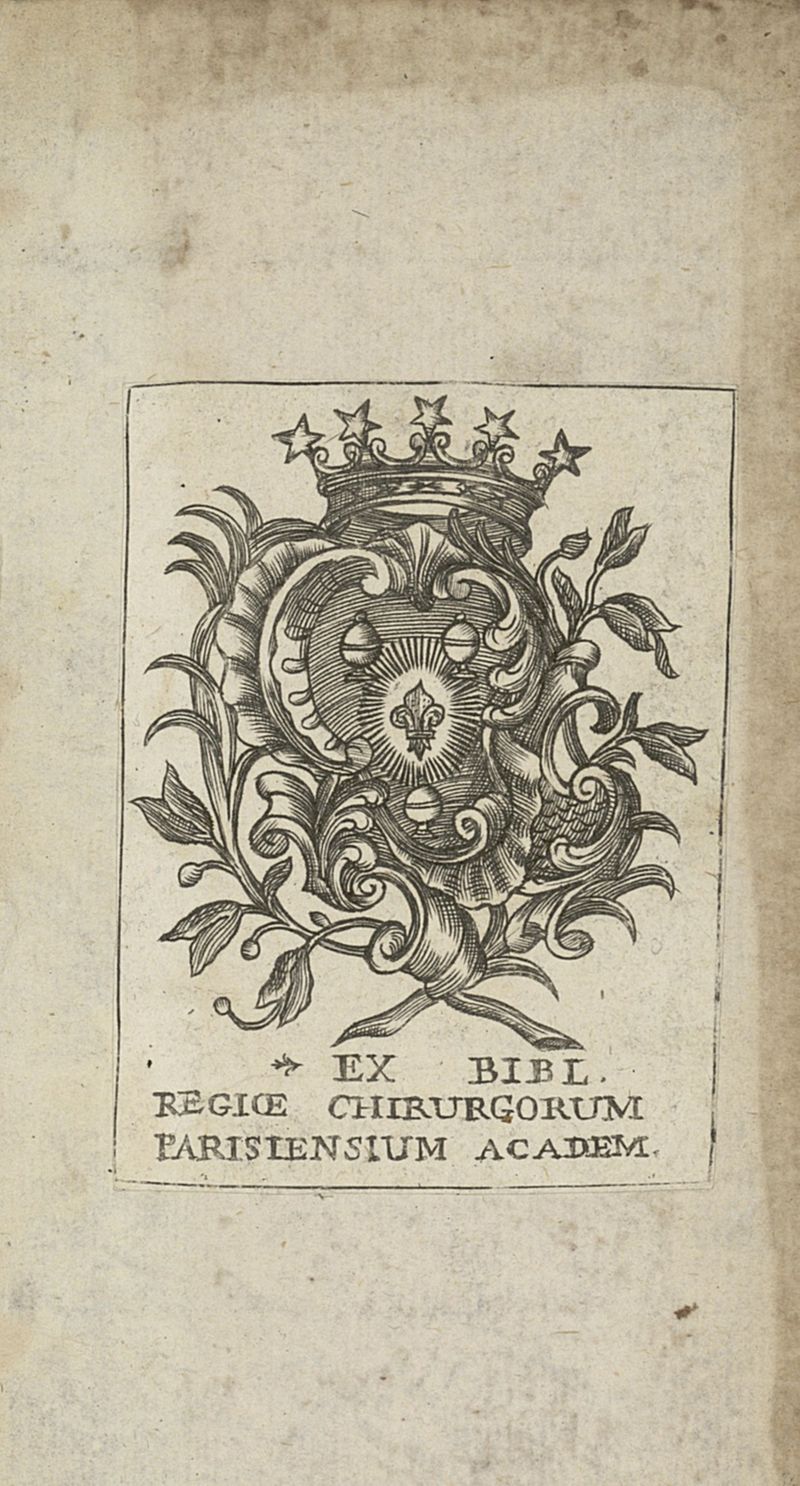 EX BIBL.
REGIŒ CHIRURGORUM
PARISIENSIUM ACADEM.